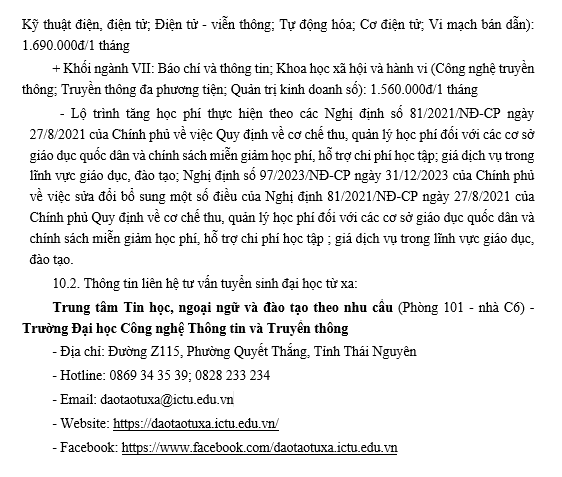 Kỹ thuật điện, điện tử; Điện tử - viễn thông; Tự động hóa; Cơ điện tử; Vi mạch bán dẫn): 1.690.000đ/1 tháng

+ Khối ngành VII: Báo chí và thông tin; Khoa học xã hội và hành vi (Công nghệ truyền thông; Truyền thông đa phương tiện; Quản trị kinh doanh số): 1.560.000đ/1 tháng

- Lộ trình tăng học phí thực hiện theo các Nghị định số 81/2021/NĐ-CP ngày 27/8/2021 của Chính phủ về việc Quy định về cơ chế thu, quản lý học phí đối với các cơ sở giáo dục quốc dân và chính sách miễn giảm học phí, hỗ trợ chi phí học tập; giá dịch vụ trong lĩnh vực giáo dục, đào tạo; Nghị định số 97/2023/NĐ-CP ngày 31/12/2023 của Chính phủ về việc sửa đổi bổ sung một số điều của Nghị định 81/2021/NĐ-CP ngày 27/8/2021 của Chính phủ Quy định về cơ chế thu, quản lý học phí đối với các cơ sở giáo dục quốc dân và chính sách miễn giảm học phí, hỗ trợ chi phí học tập ; giá dịch vụ trong lĩnh vực giáo dục, đào tạo.

10.2. Thông tin liên hệ tư vấn tuyển sinh đại học từ xa:

Trung tâm Tin học, ngoại ngữ và đào tạo theo nhu cầu (Phòng 101 - nhà C6) - Trường Đại học Công nghệ Thông tin và Truyền thông

- Địa chỉ: Đường Z115, Phường Quyết Thắng, Tỉnh Thái Nguyên

- Hotline: 0869 34 35 39; 0828 233 234

- Email: daotaotuxa@ictu.edu.vn

- Website: https://daotaotuxa.ictu.edu.vn/

- Facebook: https://www.facebook.com/daotaotuxa.ictu.edu.vn